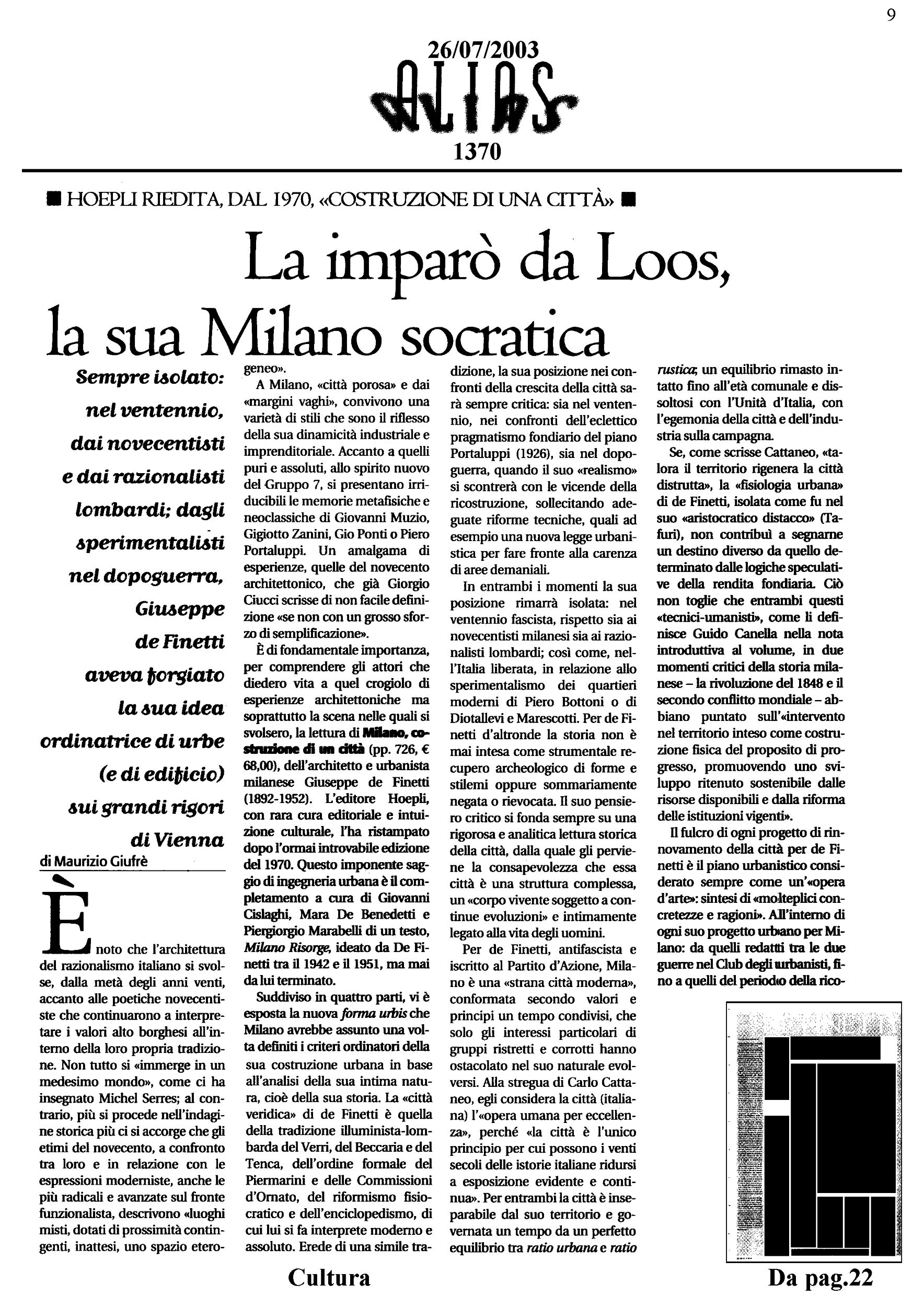 9

26/07/2003

ALIAS

1370

■ HOEPLI RIEDITA, DAL 1970, «COSTRUZIONE DI UNA CITTÀ» ■

La imparò da Loos, la sua Milano socratica

Sempre isolato: nel ventennio, dai novecentisti e dai razionalisti lombardi; dagli sperimentalisti nel dopoguerra, Giuseppe de Finetti aveva forgiato la sua idea ordinatrice di urbe (e di edificio) sui grandi rigori di Vienna

di Maurizio Giufrè

È noto che l'architettura del razionalismo italiano si svolse, dalla metà degli anni venti, accanto alle poetiche novecentiste che continuarono a interpretare i valori alto borghesi all'interno della loro propria tradizione. Non tutto si «immerge in un medesimo mondo», come ci ha insegnato Michel Serres; al contrario, più si procede nell'indagine storica più ci si accorge che gli etimi del novecento, a confronto tra loro e in relazione con le espressioni moderniste, anche le più radicali e avanzate sul fronte funzionalista, descrivono «luoghi misti, dotati di prossimità contingenti, inattesi, uno spazio eterogeneo».

A Milano, «città porosa» e dai «margini vaghi», convivono una varietà di stili che sono il riflesso della sua dinamicità industriale e imprenditoriale. Accanto a quelli puri e assoluti, allo spirito nuovo del Gruppo 7, si presentano irriducibili le memorie metafisiche e neoclassiche di Giovanni Muzio, Gigiotto Zanini, Gio Ponti o Piero Portaluppi. Un amalgama di esperienze, quelle del novecento architettonico, che già Giorgio Ciucci scrisse di non facile definizione «se non con un grosso sforzo di semplificazione».

È di fondamentale importanza, per comprendere gli attori che diedero vita a quel crogiolo di esperienze architettoniche ma soprattutto la scena nelle quali si svolsero, la lettura di Milano, costruzione di un città (pp. 726, € 68,00), dell'architetto e urbanista milanese Giuseppe de Finetti (1892-1952). L'editore Hoepli, con rara cura editoriale e intuizione culturale, l'ha ristampato dopo l'ormai introvabile edizione del 1970. Questo imponente saggio di ingegneria urbana è il completamento a cura di Giovanni Cislaghi, Mara De Benedetti e Piergiorgio Marabelli di un testo, Milano Risorge, ideato da De Finetti tra il 1942 e il 1951, ma mai da lui terminato.

Suddiviso in quattro parti, vi è esposta la nuova forma urbis che Milano avrebbe assunto una volta definiti i criteri ordinatori della sua costruzione urbana in base all'analisi della sua intima natura, cioè della sua storia. La «città veridica» di de Finetti è quella della tradizione illuminista-lombarda del Verri, del Beccaria e del Tenca, dell'ordine formale del Piermarini e delle Commissioni d'Ornato, del riformismo fisiocratico e dell'enciclopedismo, di cui lui si fa interprete moderno e assoluto. Erede di una simile tradizione, la sua posizione nei confronti della crescita della città sarà sempre critica: sia nel ventennio, nei confronti dell'eclettico pragmatismo fondiario del piano Portaluppi (1926), sia nel dopoguerra, quando il suo «realismo» si scontrerà con le vicende della ricostruzione, sollecitando adeguate riforme tecniche, quali ad esempio una nuova legge urbanistica per fare fronte alla carenza di aree demaniali.

In entrambi i momenti la sua posizione rimarrà isolata: nel ventennio fascista, rispetto sia ai novecentisti milanesi sia ai razionalisti lombardi; così come, nell'Italia liberata, in relazione allo sperimentalismo dei quartieri moderni di Piero Bottoni o di Diotallevi e Marescotti. Per de Finetti d'altronde la storia non è mai intesa come strumentale recupero archeologico di forme e stilemi oppure sommariamente negata o rievocata. Il suo pensiero critico si fonda sempre su una rigorosa e analitica lettura storica della città, dalla quale gli perviene la consapevolezza che essa città è una struttura complessa, un «corpo vivente soggetto a continue evoluzioni» e intimamente legato alla vita degli uomini.

Per de Finetti, antifascista e iscritto al Partito d'Azione, Milano è una «strana città moderna», conformata secondo valori e principi un tempo condivisi, che solo gli interessi particolari di gruppi ristretti e corrotti hanno ostacolato nel suo naturale evolversi. Alla stregua di Carlo Cattaneo, egli considera la città (italiana) l'«opera umana per eccellenza», perché «la città è l'unico principio per cui possono i venti secoli delle istorie italiane ridursi a esposizione evidente e continua». Per entrambi la città è inseparabile dal suo territorio e governata un tempo da un perfetto equilibrio tra ratio urbana e ratio rustica; un equilibrio rimasto intatto fino all'età comunale e dissoltosi con l'Unità d'Italia, con l'egemonia della città e dell'industria sulla campagna.

Se, come scrisse Cattaneo, «talora il territorio rigenera la città distrutta», la «fisiologia urbana» di de Finetti, isolata come fu nel suo «aristocratico distacco» (Tafuri), non contribuì a segnarne un destino diverso da quello determinato dalle logiche speculative della rendita fondiaria. Ciò non toglie che entrambi questi «tecnici-umanisti», come li definisce Guido Canella nella nota introduttiva al volume, in due momenti critici della storia milanese – la rivoluzione del 1848 e il secondo conflitto mondiale – abbiano puntato sull'«intervento nel territorio inteso come costruzione fisica del proposito di progresso, promuovendo uno sviluppo ritenuto sostenibile dalle risorse disponibili e dalla riforma delle istituzioni vigenti».

Il fulcro di ogni progetto di rinnovamento della città per de Finetti è il piano urbanistico considerato sempre come un'«opera d'arte»: sintesi di «molteplici concretezze e ragioni». All'interno di ogni suo progetto urbano per Milano: da quelli redatti tra le due guerre nel Club degli urbanisti, fino a quelli del periodo della rico-

Cultura

Da pag.22